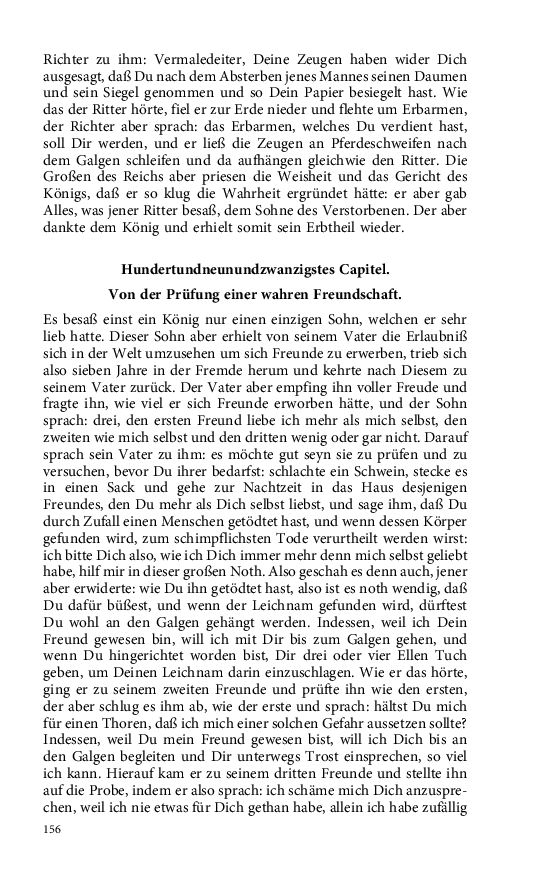 Richter zu ihm: Vermaledeiter, Deine Zeugen haben wider Dich ausgesagt, daß Du nach dem Absterben jenes Mannes seinen Daumen und sein Siegel genommen und so Dein Papier besiegelt hast. Wie das der Ritter hörte, fiel er zur Erde nieder und flehte um Erbarmen, der Richter aber sprach: das Erbarmen, welches Du verdient hast, soll Dir werden, und er ließ die Zeugen an Pferdeschweifen nach dem Galgen schleifen und da aufhängen gleichwie den Ritter. Die Großen des Reichs aber priesen die Weisheit und das Gericht des Königs, daß er so klug die Wahrheit ergründet hätte: er aber gab Alles, was jener Ritter besaß, dem Sohne des Verstorbenen. Der aber dankte dem König und erhielt somit sein Erbtheil wieder.

Hundertundneunundzwanzigstes Capitel.

Von der Prüfung einer wahren Freundschaft.

Es besaß einst ein König nur einen einzigen Sohn, welchen er sehr lieb hatte. Dieser Sohn aber erhielt von seinem Vater die Erlaubniß sich in der Welt umzusehen um sich Freunde zu erwerben, trieb sich also sieben Jahre in der Fremde herum und kehrte nach Diesem zu seinem Vater zurück. Der Vater aber empfing ihn voller Freude und fragte ihn, wie viel er sich Freunde erworben hätte, und der Sohn sprach: drei, den ersten Freund liebe ich mehr als mich selbst, den zweiten wie mich selbst und den dritten wenig oder gar nicht. Darauf sprach sein Vater zu ihm: es möchte gut seyn sie zu prüfen und zu versuchen, bevor Du ihrer bedarfst: schlachte ein Schwein, stecke es in einen Sack und gehe zur Nachtzeit in das Haus desjenigen Freundes, den Du mehr als Dich selbst liebst, und sage ihm, daß Du durch Zufall einen Menschen getödtet hast, und wenn dessen Körper gefunden wird, zum schimpflichsten Tode verurtheilt werden wirst: ich bitte Dich also, wie ich Dich immer mehr denn mich selbst geliebt habe, hilf mir in dieser großen Noth. Also geschah es denn auch, jener aber erwiderte: wie Du ihn getödtet hast, also ist es noth wendig, daß Du dafür büßest, und wenn der Leichnam gefunden wird, dürftest Du wohl an den Galgen gehängt werden. Indessen, weil ich Dein Freund gewesen bin, will ich mit Dir bis zum Galgen gehen, und wenn Du hingerichtet worden bist, Dir drei oder vier Ellen Tuch geben, um Deinen Leichnam darin einzuschlagen. Wie er das hörte, ging er zu seinem zweiten Freunde und prüfte ihn wie den ersten, der aber schlug es ihm ab, wie der erste und sprach: hältst Du mich für einen Thoren, daß ich mich einer solchen Gefahr aussetzen sollte? Indessen, weil Du mein Freund gewesen bist, will ich Dich bis an den Galgen begleiten und Dir unterwegs Trost einsprechen, so viel ich kann. Hierauf kam er zu seinem dritten Freunde und stellte ihn auf die Probe, indem er also sprach: ich schäme mich Dich anzusprechen, weil ich nie etwas für Dich gethan habe, allein ich habe zufällig

156